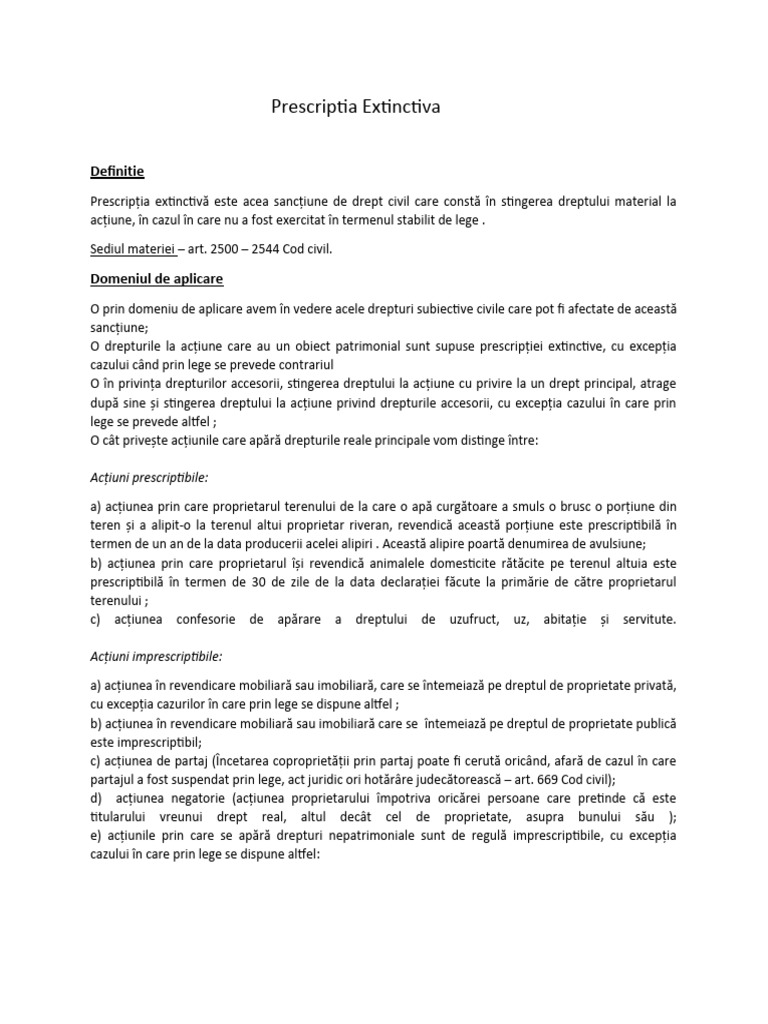 Prescriptia Extinctiva

Definitie

Prescripția extinctivă este acea sancțiune de drept civil care constă în stingerea dreptului material la acțiune, în cazul în care nu a fost exercitat în termenul stabilit de lege .

Sediul materiei – art. 2500 – 2544 Cod civil.

Domeniul de aplicare

O prin domeniu de aplicare avem în vedere acele drepturi subiective civile care pot fi afectate de această sancțiune;
O drepturile la acțiune care au un obiect patrimonial sunt supuse prescripției extinctive, cu excepția cazului când prin lege se prevede contrariul
O în privința drepturilor accesorii, stingerea dreptului la acțiune cu privire la un drept principal, atrage după sine și stingerea dreptului la acțiune privind drepturile accesorii, cu excepția cazului în care prin lege se prevede altfel ;
O cât privește acțiunile care apără drepturile reale principale vom distinge între:

Acțiuni prescriptibile:

a) acțiunea prin care proprietarul terenului de la care o apă curgătoare a smuls o brusc o porțiune din teren și a alipit-o la terenul altui proprietar riveran, revendică această porțiune este prescriptibilă în termen de un an de la data producerii acelei alipiri . Această alipire poartă denumirea de avulsiune;
b) acțiunea prin care proprietarul își revendică animalele domesticite rătăcite pe terenul altuia este prescriptibilă în termen de 30 de zile de la data declarației făcute la primărie de către proprietarul terenului ;
c) acțiunea confesorie de apărare a dreptului de uzufruct, uz, abitație și servitute.

Acțiuni imprescriptibile:

a) acțiunea în revendicare mobiliară sau imobiliară, care se întemeiază pe dreptul de proprietate privată, cu excepția cazurilor în care prin lege se dispune altfel ;
b) acțiunea în revendicare mobiliară sau imobiliară care se întemeiază pe dreptul de proprietate publică este imprescriptibil;
c) acțiunea de partaj (Încetarea coproprietății prin partaj poate fi cerută oricând, afară de cazul în care partajul a fost suspendat prin lege, act juridic ori hotărâre judecătorească – art. 669 Cod civil);
d) acțiunea negatorie (acțiunea proprietarului împotriva oricărei persoane care pretinde că este titularului vreunui drept real, altul decât cel de proprietate, asupra bunului său );
e) acțiunile prin care se apără drepturi nepatrimoniale sunt de regulă imprescriptibile, cu excepția cazului în care prin lege se dispune altfel: